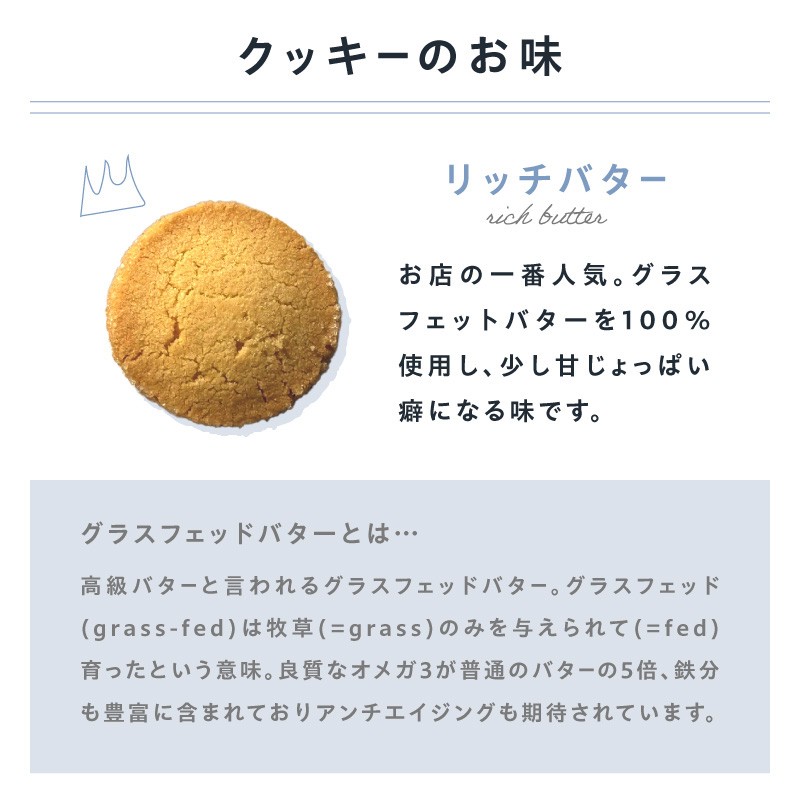 クッキーのお味

リッチバター
rich butter

お店の一番人気。グラスフェットバターを100%使用し、少し甘じょっぱい癖になる味です。

グラスフェッドバターとは…

高級バターと言われるグラスフェッドバター。グラスフェッド(grass-fed)は牧草(=grass)のみを与えられて(=fed)育ったという意味。良質なオメガ3が普通のバターの5倍、鉄分も豊富に含まれておりアンチエイジングも期待されています。